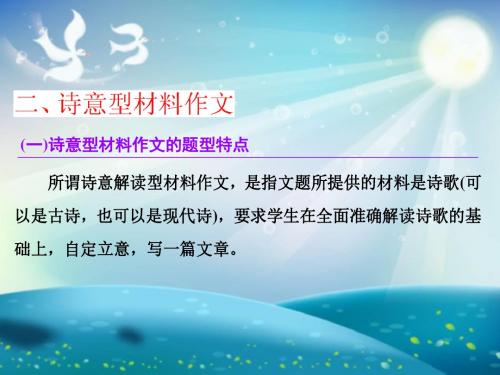 二、诗意型材料作文

(一)诗意型材料作文的题型特点

所谓诗意解读型材料作文，是指文题所提供的材料是诗歌(可以是古诗，也可以是现代诗)，要求学生在全面准确解读诗歌的基础上，自定立意，写一篇文章。